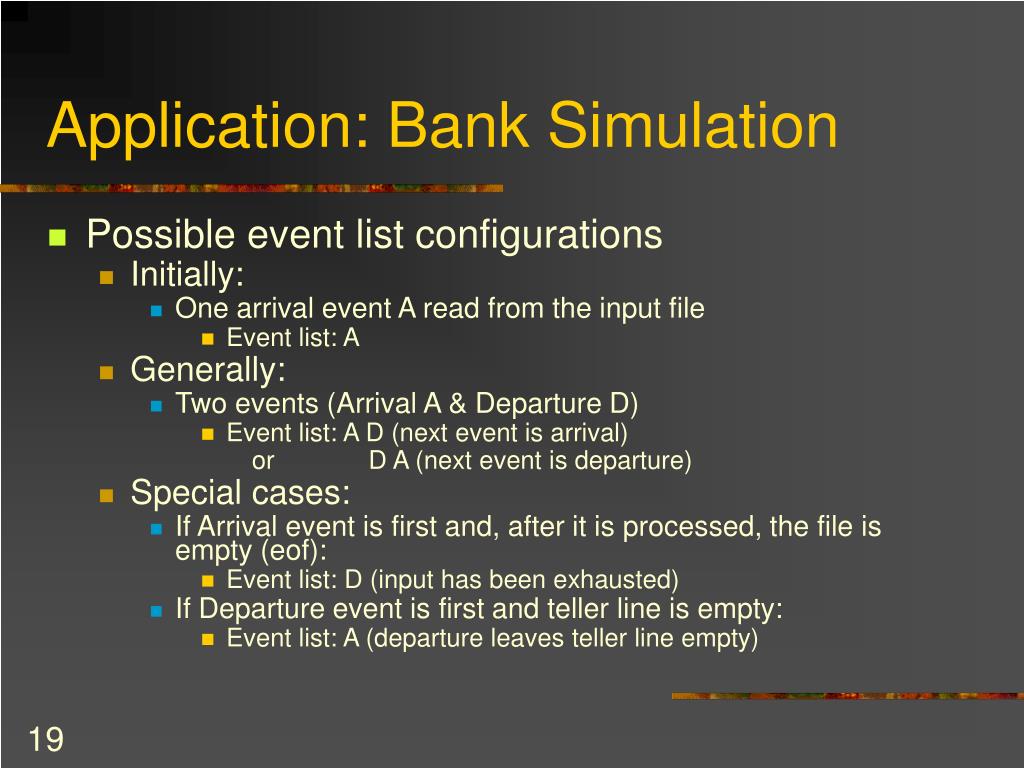 Application: Bank Simulation

Possible event list configurations

Initially:

One arrival event A read from the input file

Event list: A

Generally:

Two events (Arrival A & Departure D)

Event list: A D (next event is arrival)
or D A (next event is departure)

Special cases:

If Arrival event is first and, after it is processed, the file is empty (eof):

Event list: D (input has been exhausted)

If Departure event is first and teller line is empty:

Event list: A (departure leaves teller line empty)

19